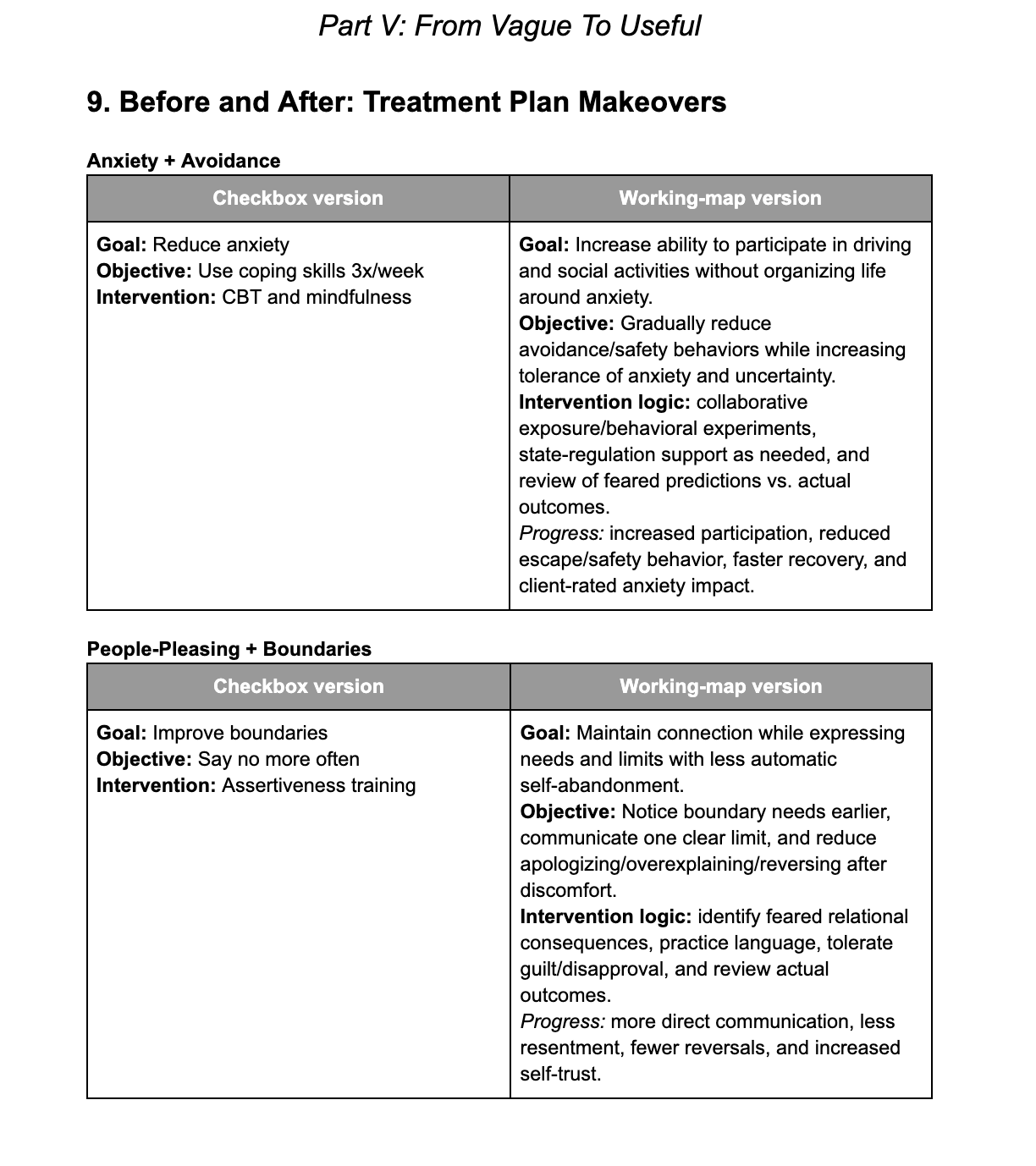 Part V: From Vague To Useful

9. Before and After: Treatment Plan Makeovers

Anxiety + Avoidance

| Checkbox version | Working-map version |
|---|---|
| Goal: Reduce anxiety Objective: Use coping skills 3x/week Intervention: CBT and mindfulness | Goal: Increase ability to participate in driving and social activities without organizing life around anxiety. Objective: Gradually reduce avoidance/safety behaviors while increasing tolerance of anxiety and uncertainty. Intervention logic: collaborative exposure/behavioral experiments, state-regulation support as needed, and review of feared predictions vs. actual outcomes. Progress: increased participation, reduced escape/safety behavior, faster recovery, and client-rated anxiety impact. |

People-Pleasing + Boundaries

| Checkbox version | Working-map version |
|---|---|
| Goal: Improve boundaries Objective: Say no more often Intervention: Assertiveness training | Goal: Maintain connection while expressing needs and limits with less automatic self-abandonment. Objective: Notice boundary needs earlier, communicate one clear limit, and reduce apologizing/overexplaining/reversing after discomfort. Intervention logic: identify feared relational consequences, practice language, tolerate guilt/disapproval, and review actual outcomes. Progress: more direct communication, less resentment, fewer reversals, and increased self-trust. |